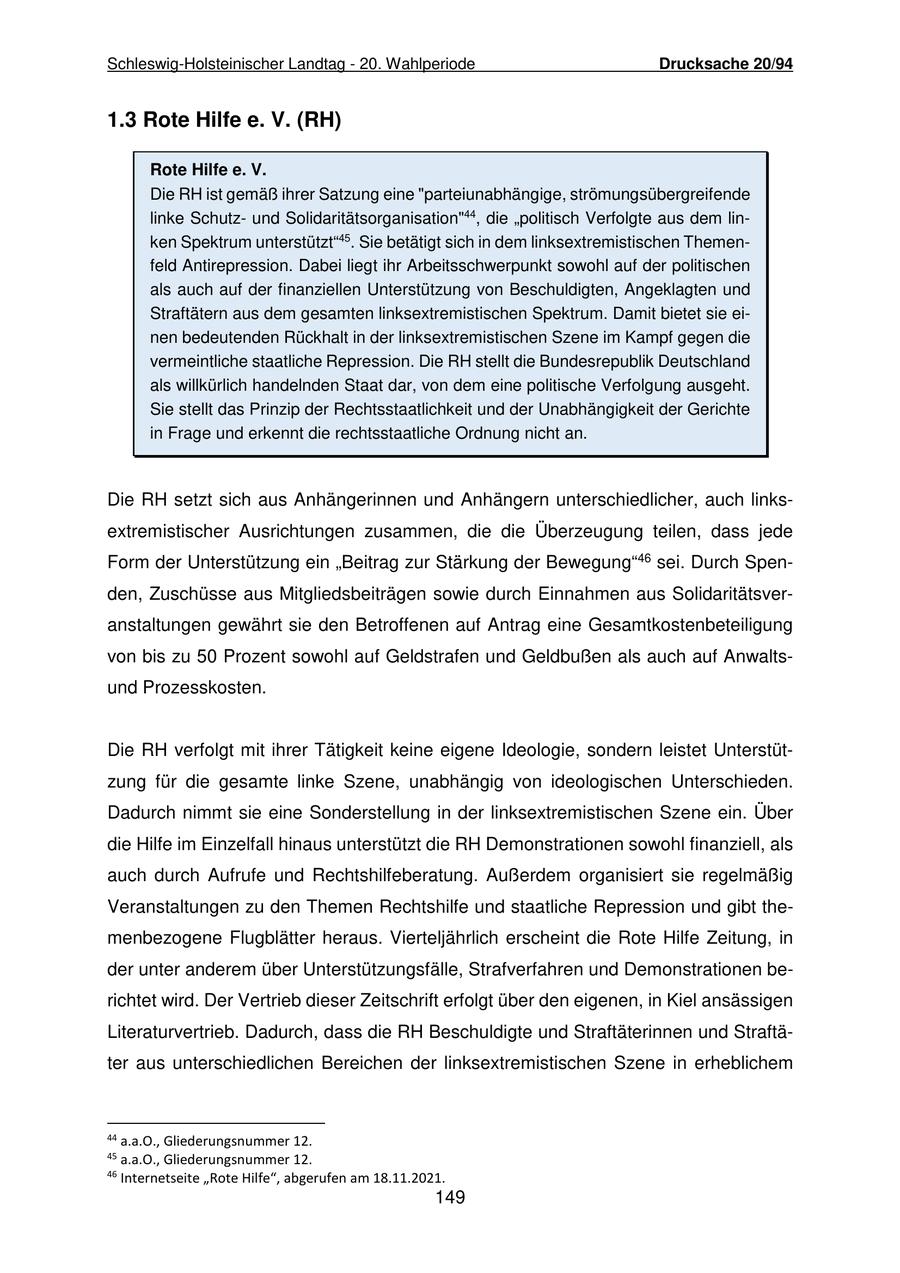 Schleswig-Holsteinischer Landtag - 20. Wahlperiode Drucksache 20/94

1.3 Rote Hilfe e. V. (RH)

Rote Hilfe e. V.
Die RH ist gemäß ihrer Satzung eine "parteiunabhängige, strömungsübergreifende linke Schutz- und Solidaritätsorganisation"$^{44}$, die „politisch Verfolgte aus dem linken Spektrum unterstützt“$^{45}$. Sie betätigt sich in dem linksextremistischen Themenfeld Antirepression. Dabei liegt ihr Arbeitsschwerpunkt sowohl auf der politischen als auch auf der finanziellen Unterstützung von Beschuldigten, Angeklagten und Straftätern aus dem gesamten linksextremistischen Spektrum. Damit bietet sie einen bedeutenden Rückhalt in der linksextremistischen Szene im Kampf gegen die vermeintliche staatliche Repression. Die RH stellt die Bundesrepublik Deutschland als willkürlich handelnden Staat dar, von dem eine politische Verfolgung ausgeht. Sie stellt das Prinzip der Rechtsstaatlichkeit und der Unabhängigkeit der Gerichte in Frage und erkennt die rechtsstaatliche Ordnung nicht an.

Die RH setzt sich aus Anhängerinnen und Anhängern unterschiedlicher, auch linksextremistischer Ausrichtungen zusammen, die die Überzeugung teilen, dass jede Form der Unterstützung ein „Beitrag zur Stärkung der Bewegung“$^{46}$ sei. Durch Spenden, Zuschüsse aus Mitgliedsbeiträgen sowie durch Einnahmen aus Solidaritätsveranstaltungen gewährt sie den Betroffenen auf Antrag eine Gesamtkostenbeteiligung von bis zu 50 Prozent sowohl auf Geldstrafen und Geldbußen als auch auf Anwalts- und Prozesskosten.

Die RH verfolgt mit ihrer Tätigkeit keine eigene Ideologie, sondern leistet Unterstützung für die gesamte linke Szene, unabhängig von ideologischen Unterschieden. Dadurch nimmt sie eine Sonderstellung in der linksextremistischen Szene ein. Über die Hilfe im Einzelfall hinaus unterstützt die RH Demonstrationen sowohl finanziell, als auch durch Aufrufe und Rechtshilfeberatung. Außerdem organisiert sie regelmäßig Veranstaltungen zu den Themen Rechtshilfe und staatliche Repression und gibt themenbezogene Flugblätter heraus. Vierteljährlich erscheint die Rote Hilfe Zeitung, in der unter anderem über Unterstützungsfälle, Strafverfahren und Demonstrationen berichtet wird. Der Vertrieb dieser Zeitschrift erfolgt über den eigenen, in Kiel ansässigen Literaturvertrieb. Dadurch, dass die RH Beschuldigte und Straftäterinnen und Straftäter aus unterschiedlichen Bereichen der linksextremistischen Szene in erheblichem

$^{44}$ a.a.O., Gliederungsnummer 12.
$^{45}$ a.a.O., Gliederungsnummer 12.
$^{46}$ Internetseite „Rote Hilfe“, abgerufen am 18.11.2021.
149